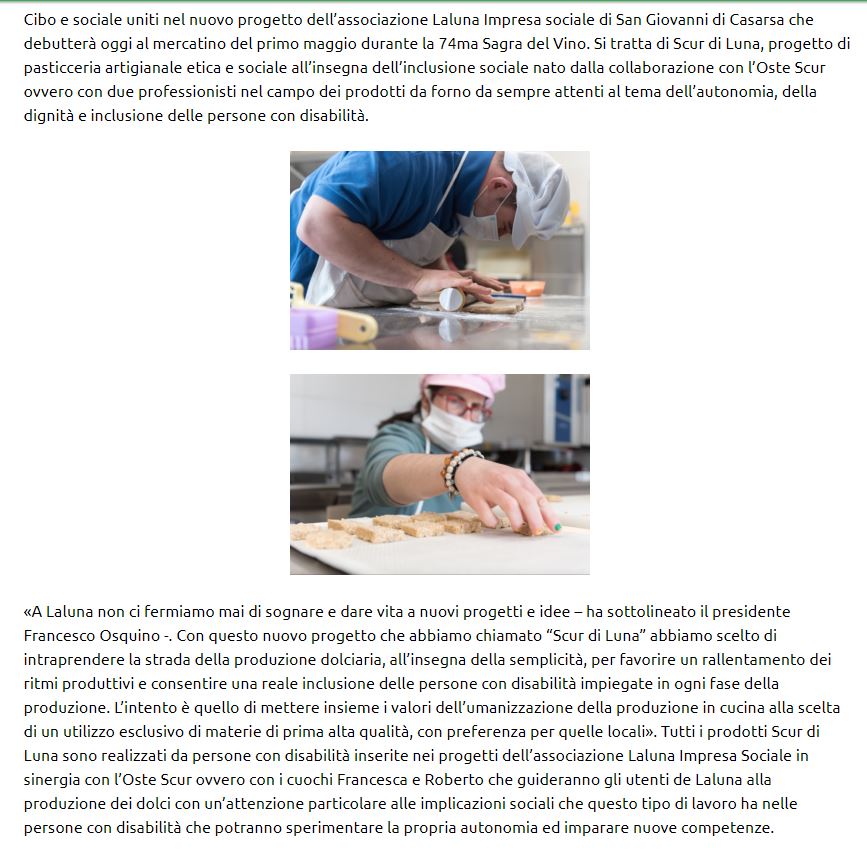 Cibo e sociale uniti nel nuovo progetto dell'associazione Laluna Impresa sociale di San Giovanni di Casarsa che debutterà oggi al mercatino del primo maggio durante la 74ma Sagra del Vino. Si tratta di Scur di Luna, progetto di pasticceria artigianale etica e sociale all'insegna dell'inclusione sociale nato dalla collaborazione con l'Oste Scur ovvero con due professionisti nel campo dei prodotti da forno da sempre attenti al tema dell'autonomia, della dignità e inclusione delle persone con disabilità.

«A Laluna non ci fermiamo mai di sognare e dare vita a nuovi progetti e idee – ha sottolineato il presidente Francesco Osquino -. Con questo nuovo progetto che abbiamo chiamato "Scur di Luna" abbiamo scelto di intraprendere la strada della produzione dolciaria, all'insegna della semplicità, per favorire un rallentamento dei ritmi produttivi e consentire una reale inclusione delle persone con disabilità impiegate in ogni fase della produzione. L'intento è quello di mettere insieme i valori dell'umanizzazione della produzione in cucina alla scelta di un utilizzo esclusivo di materie di prima alta qualità, con preferenza per quelle locali». Tutti i prodotti Scur di Luna sono realizzati da persone con disabilità inserite nei progetti dell'associazione Laluna Impresa Sociale in sinergia con l'Oste Scur ovvero con i cuochi Francesca e Roberto che guideranno gli utenti de Laluna alla produzione dei dolci con un'attenzione particolare alle implicazioni sociali che questo tipo di lavoro ha nelle persone con disabilità che potranno sperimentare la propria autonomia ed imparare nuove competenze.